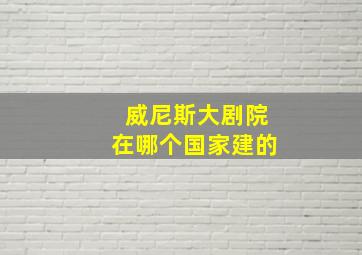 威尼斯大剧院
在哪个国家建的